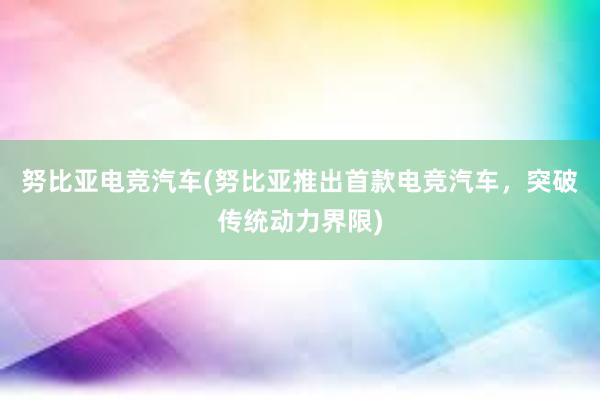 努比亚电竞汽车(努比亚推出首款电竞汽车，突破传统动力界限)